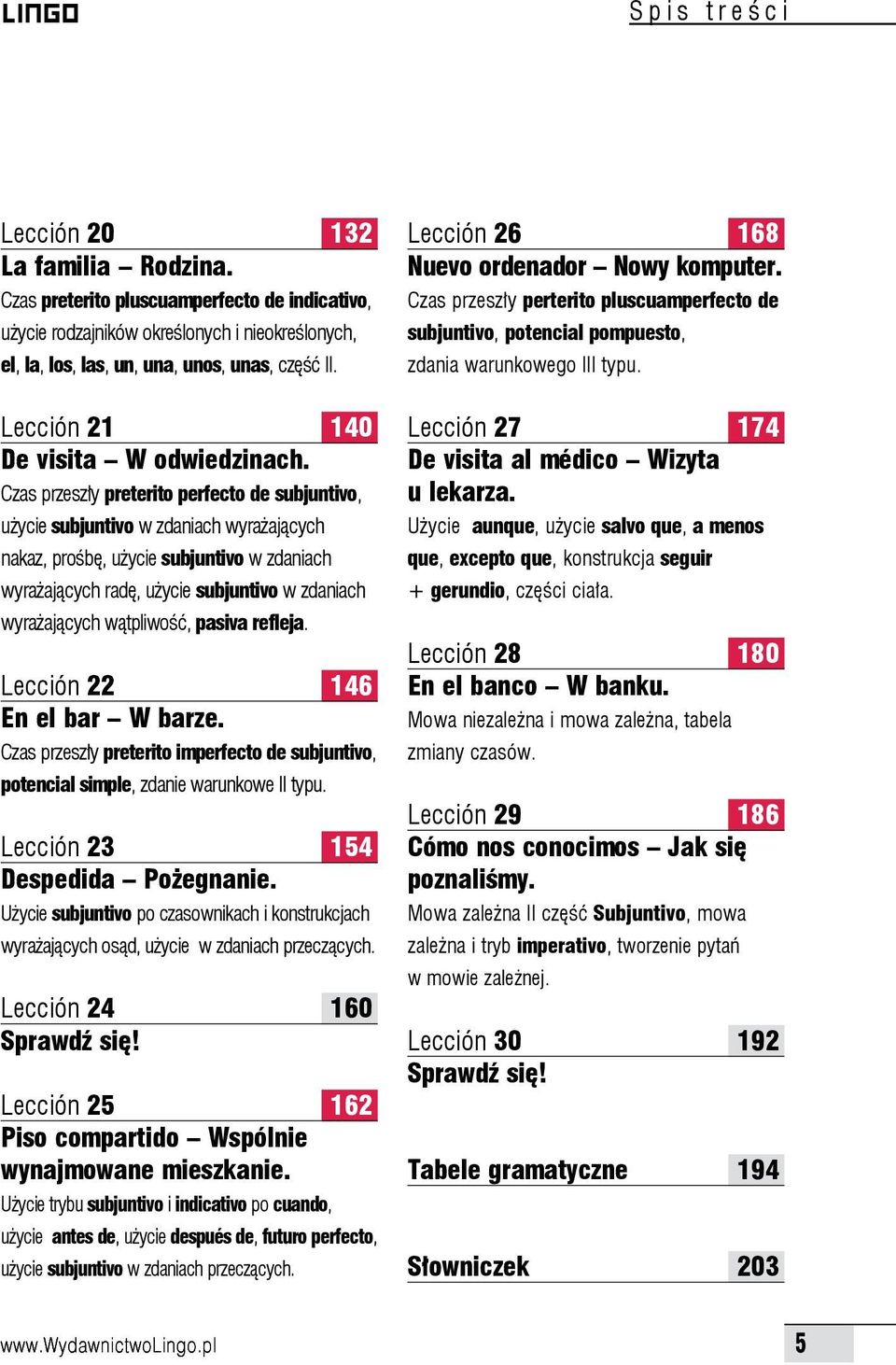 LINGO

Spis treści

Lección 20 132
La familia – Rodzina.
Czas preterito pluscuamperfecto de indicativo, użycie rodzajników określonych i nieokreślonych, el, la, los, las, un, una, unos, unas, część II.

Lección 21 140
De visita – W odwiedzinach.
Czas przeszły preterito perfecto de subjuntivo, użycie subjuntivo w zdaniach wyrażających nakaz, prośbę, użycie subjuntivo w zdaniach wyrażających radę, użycie subjuntivo w zdaniach wyrażających wątpliwość, pasiva refleja.

Lección 22 146
En el bar – W barze.
Czas przeszły preterito imperfecto de subjuntivo, potencial simple, zdanie warunkowe II typu.

Lección 23 154
Despedida – Pożegnanie.
Użycie subjuntivo po czasownikach i konstrukcjach wyrażających osąd, użycie w zdaniach przeczących.

Lección 24 160
Sprawdź się!

Lección 25 162
Piso compartido – Wspólnie wynajmowane mieszkanie.
Użycie trybu subjuntivo i indicativo po cuando, użycie antes de, użycie después de, futuro perfecto, użycie subjuntivo w zdaniach przeczących.

Lección 26 168
Nuevo ordenador – Nowy komputer.
Czas przeszły perterito pluscuamperfecto de subjuntivo, potencial pompuesto, zdania warunkowego III typu.

Lección 27 174
De visita al médico – Wizyta u lekarza.
Użycie aunque, użycie salvo que, a menos que, excepto que, konstrukcja seguir + gerundio, części ciała.

Lección 28 180
En el banco – W banku.
Mowa niezależna i mowa zależna, tabela zmiany czasów.

Lección 29 186
Cómo nos conocimos – Jak się poznaliśmy.
Mowa zależna II część Subjuntivo, mowa zależna i tryb imperativo, tworzenie pytań w mowie zależnej.

Lección 30 192
Sprawdź się!

Tabele gramatyczne 194

Słowniczek 203

www.WydawnictwoLingo.pl

5